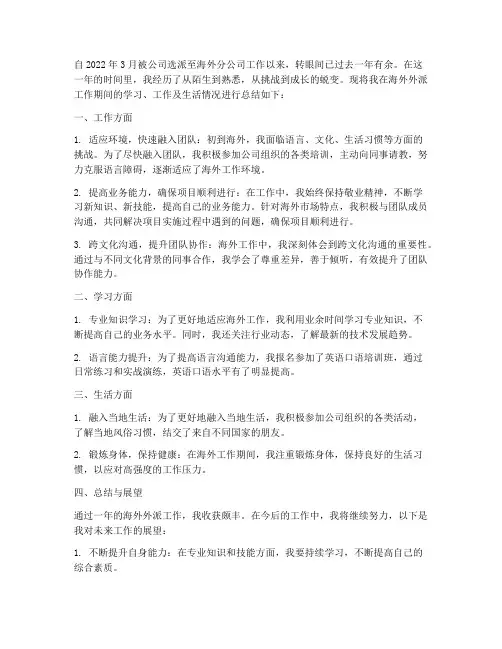 自 2022 年 3 月被公司选派至海外分公司工作以来，转眼间已过去一年有余。在这一年的时间里，我经历了从陌生到熟悉，从挑战到成长的蜕变。现将我在海外外派工作期间的学习、工作及生活情况进行总结如下：

一、工作方面

1. 适应环境，快速融入团队：初到海外，我面临语言、文化、生活习惯等方面的挑战。为了尽快融入团队，我积极参加公司组织的各类培训，主动向同事请教，努力克服语言障碍，逐渐适应了海外工作环境。

2. 提高业务能力，确保项目顺利进行：在工作中，我始终保持敬业精神，不断学习新知识、新技能，提高自己的业务能力。针对海外市场特点，我积极与团队成员沟通，共同解决项目实施过程中遇到的问题，确保项目顺利进行。

3. 跨文化沟通，提升团队协作：海外工作中，我深刻体会到跨文化沟通的重要性。通过与不同文化背景的同事合作，我学会了尊重差异，善于倾听，有效提升了团队协作能力。

二、学习方面

1. 专业知识学习：为了更好地适应海外工作，我利用业余时间学习专业知识，不断提高自己的业务水平。同时，我还关注行业动态，了解最新的技术发展趋势。

2. 语言能力提升：为了提高语言沟通能力，我报名参加了英语口语培训班，通过日常练习和实战演练，英语口语水平有了明显提高。

三、生活方面

1. 融入当地生活：为了更好地融入当地生活，我积极参加公司组织的各类活动，了解当地风俗习惯，结交了来自不同国家的朋友。

2. 锻炼身体，保持健康：在海外工作期间，我注重锻炼身体，保持良好的生活习惯，以应对高强度的工作压力。

四、总结与展望

通过一年的海外外派工作，我收获颇丰。在今后的工作中，我将继续努力，以下是我对未来工作的展望：

1. 不断提升自身能力：在专业知识和技能方面，我要持续学习，不断提高自己的综合素质。